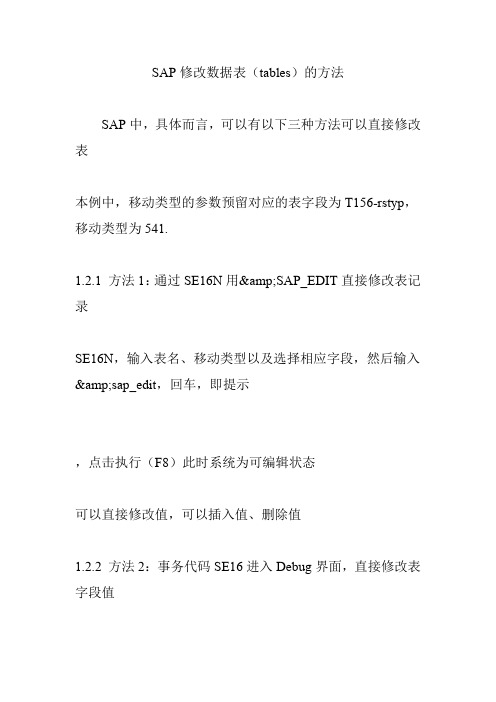 SAP 修改数据表（tables）的方法

SAP 中，具体而言，可以有以下三种方法可以直接修改表

本例中，移动类型的参数预留对应的表字段为 T156-rstyp，移动类型为 541.

1.2.1 方法 1：通过 SE16N 用&amp;SAP_EDIT 直接修改表记录

SE16N，输入表名、移动类型以及选择相应字段，然后输入&amp;sap_edit，回车，即提示

，点击执行（F8）此时系统为可编辑状态

可以直接修改值，可以插入值、删除值

1.2.2 方法 2：事务代码 SE16 进入 Debug 界面，直接修改表字段值